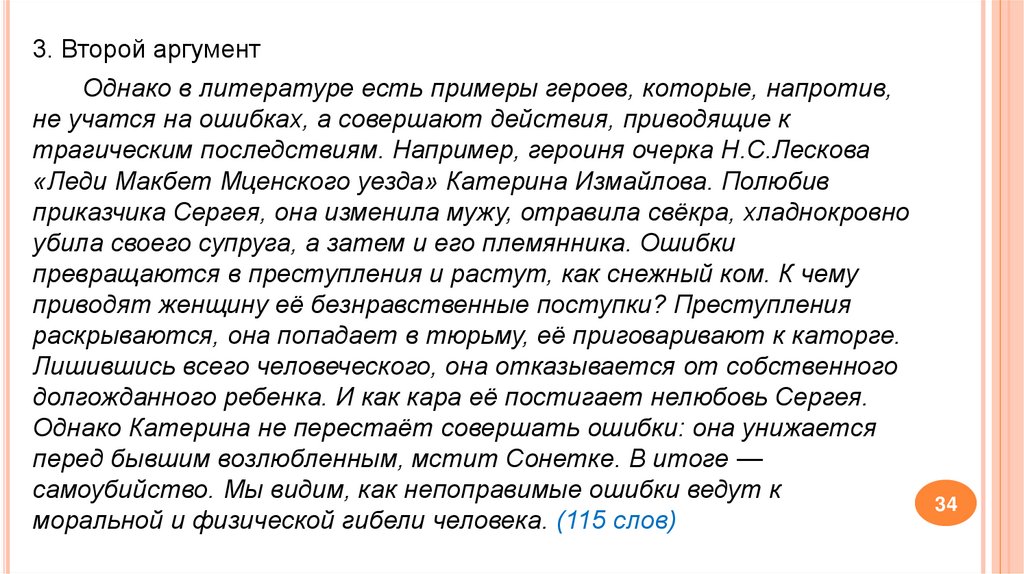 3. Второй аргумент

Однако в литературе есть примеры героев, которые, напротив, не учатся на ошибках, а совершают действия, приводящие к трагическим последствиям. Например, героиня очерка Н.С.Лескова «Леди Макбет Мценского уезда» Катерина Измайлова. Полюбив приказчика Сергея, она изменила мужу, отравила свёкра, хладнокровно убила своего супруга, а затем и его племянника. Ошибки превращаются в преступления и растут, как снежный ком. К чему приводят женщину её безнравственные поступки? Преступления раскрываются, она попадает в тюрьму, её приговаривают к каторге. Лишившись всего человеческого, она отказывается от собственного долгожданного ребенка. И как кара её постигает нелюбовь Сергея. Однако Катерина не перестаёт совершать ошибки: она унижается перед бывшим возлюбленным, мстит Сонетке. В итоге — самоубийство. Мы видим, как непоправимые ошибки ведут к моральной и физической гибели человека. (115 слов)

34